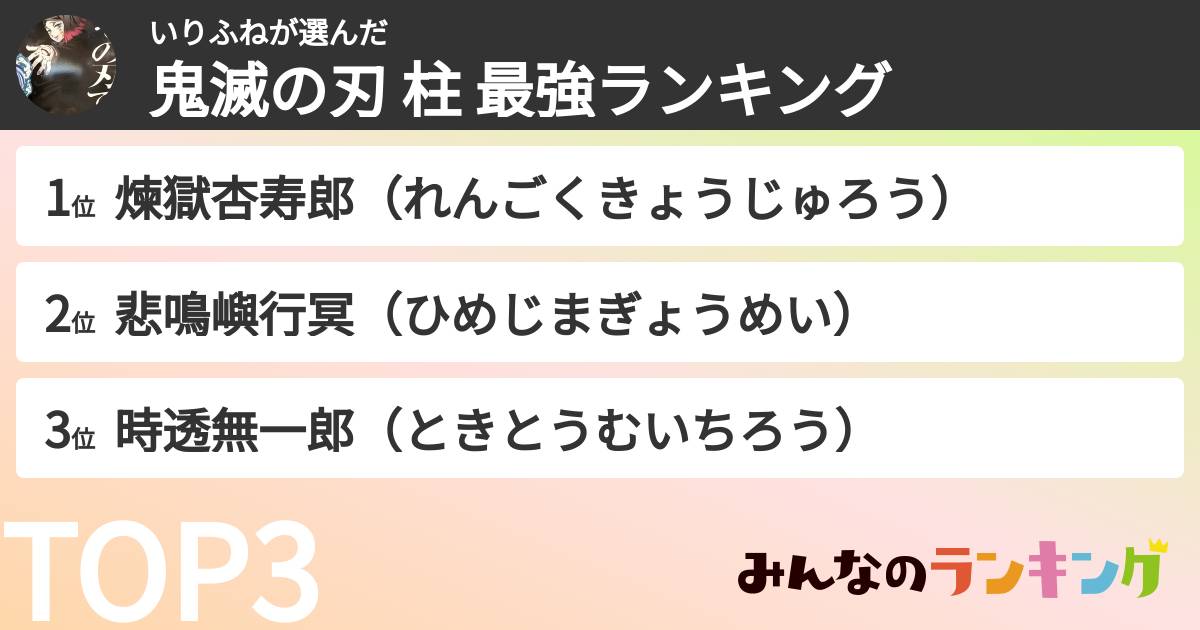 いりふねが選んだ
鬼滅の刃 柱 最強ランキング

1位 煉獄杏寿郎（れんごくきょうじゅろう）

2位 悲鳴嶼行冥（ひめじまぎょうめい）

3位 時透無一郎（ときとうむいちろう）

TOP3

みんなのランキング